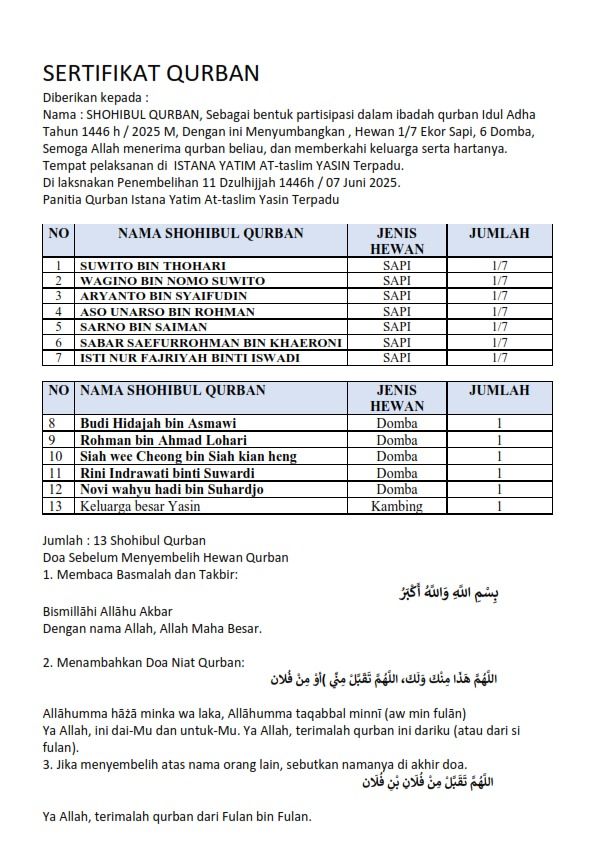 SERTIFIKAT QURBAN

Diberikan kepada :
Nama : SHOHIBUL QURBAN, Sebagai bentuk partisipasi dalam ibadah qurban Idul Adha Tahun 1446 h / 2025 M, Dengan ini Menyumbangkan , Hewan 1/7 Ekor Sapi, 6 Domba, Semoga Allah menerima qurban beliau, dan memberkahi keluarga serta hartanya.
Tempat pelaksanan di ISTANA YATIM AT-taslim YASIN Terpadu.
Di laksnakan Penembelihan 11 Dzulhijjah 1446h / 07 Juni 2025.
Panitia Qurban Istana Yatim At-taslim Yasin Terpadu

| NO | NAMA SHOHIBUL QURBAN | JENIS HEWAN | JUMLAH |
|---|---|---|---|
| 1 | SUWITO BIN THOHARI | SAPI | 1/7 |
| 2 | WAGINO BIN NOMO SUWITO | SAPI | 1/7 |
| 3 | ARYANTO BIN SYAIFUDIN | SAPI | 1/7 |
| 4 | ASO UNARSO BIN ROHMAN | SAPI | 1/7 |
| 5 | SARNO BIN SAIMAN | SAPI | 1/7 |
| 6 | SABAR SAEFURROHMAN BIN KHAERONI | SAPI | 1/7 |
| 7 | ISTI NUR FAJRIYAH BINTI ISWADI | SAPI | 1/7 |

| NO | NAMA SHOHIBUL QURBAN | JENIS HEWAN | JUMLAH |
|---|---|---|---|
| 8 | Budi Hidajah bin Asmawi | Domba | 1 |
| 9 | Rohman bin Ahmad Lohari | Domba | 1 |
| 10 | Siah wee Cheong bin Siah kian heng | Domba | 1 |
| 11 | Rini Indrawati binti Suwardi | Domba | 1 |
| 12 | Novi wahyu hadi bin Suhardjo | Domba | 1 |
| 13 | Keluarga besar Yasin | Kambing | 1 |

Jumlah : 13 Shohibul Qurban
Doa Sebelum Menyembelih Hewan Qurban
1. Membaca Basmalah dan Takbir:

بِسْمِ اللهِ وَاللهُ أَكْبَرُ

Bismillāhi Allāhu Akbar
Dengan nama Allah, Allah Maha Besar.

2. Menambahkan Doa Niat Qurban:

اللَّهُمَّ هَذَا مِنْكَ وَلَكَ، اللَّهُمَّ تَقَبَّلْ مِنِّي )أَوْ مِنْ فُلَان

Allāhumma hāżā minka wa laka, Allāhumma taqabbal minnī (aw min fulān)
Ya Allah, ini dai-Mu dan untuk-Mu. Ya Allah, terimalah qurban ini dariku (atau dari si fulan).
3. Jika menyembelih atas nama orang lain, sebutkan namanya di akhir doa.

اللَّهُمَّ تَقَبَّلْ مِنْ فُلَانِ بْنِ فُلَان

Ya Allah, terimalah qurban dari Fulan bin Fulan.